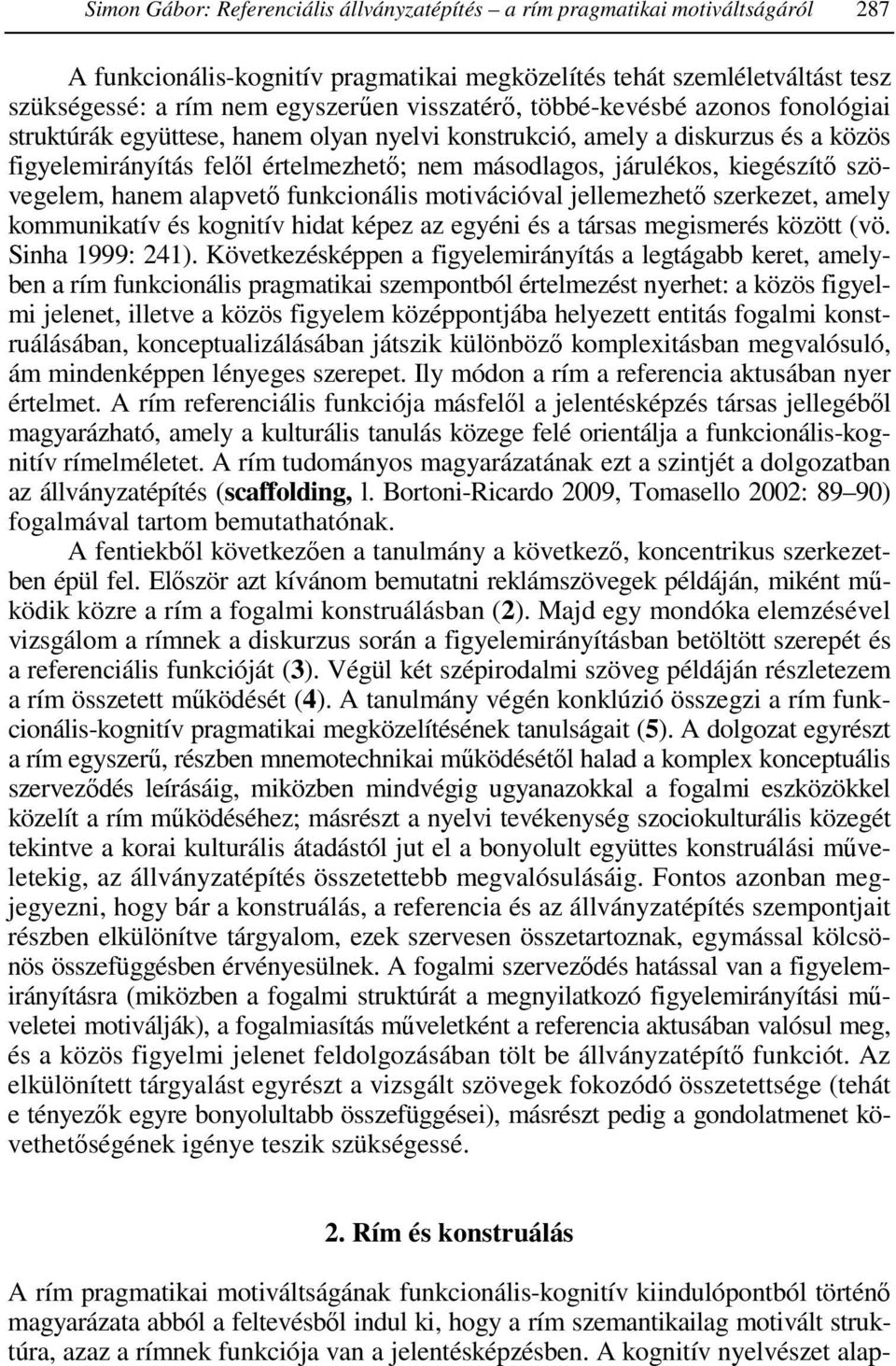 Simon Gábor: Referenciális állványzatépítés – a rím pragmatikai motiváltságáról 287

A funkcionális-kognitív pragmatikai megközelítés tehát szemléletváltást tesz szükségessé: a rím nem egyszerűen visszatérő, többé-kevésbé azonos fonológiai struktúrák együttese, hanem olyan nyelvi konstrukció, amely a diskurzus és a közös figyelemirányítás felől értelmezhető; nem másodlagos, járulékos, kiegészítő szövegelem, hanem alapvető funkcionális motivációval jellemezhető szerkezet, amely kommunikatív és kognitív hidat képez az egyéni és a társas megismerés között (vö. Sinha 1999: 241). Következésképpen a figyelemirányítás a legtágabb keret, amelyben a rím funkcionális pragmatikai szempontból értelmezést nyerhet: a közös figyelmi jelenet, illetve a közös figyelem középpontjába helyezett entitás fogalmi konstruálásában, konceptualizálásában játszik különböző komplexitásban megvalósuló, ám mindenképpen lényeges szerepet. Ily módon a rím a referencia aktusában nyer értelmet. A rím referenciális funkciója másfelől a jelentésképzés társas jellegéből magyarázható, amely a kulturális tanulás közege felé orientálja a funkcionális-kognitív rímelméletet. A rím tudományos magyarázatának ezt a szintjét a dolgozatban az állványzatépítés (scaffolding, l. Bortoni-Ricardo 2009, Tomasello 2002: 89–90) fogalmával tartom bemutathatónak.

A fentiekből következően a tanulmány a következő, koncentrikus szerkezetben épül fel. Először azt kívánom bemutatni reklámszövegek példáján, miként működik közre a rím a fogalmi konstruálásban (2). Majd egy mondóka elemzésével vizsgálom a rímnek a diskurzus során a figyelemirányításban betöltött szerepét és a referenciális funkcióját (3). Végül két szépirodalmi szöveg példáján részletezem a rím összetett működését (4). A tanulmány végén konklúzió összegzi a rím funkcionális-kognitív pragmatikai megközelítésének tanulságait (5). A dolgozat egyrészt a rím egyszerű, részben mnemotechnikai működésétől halad a komplex konceptuális szerveződés leírásáig, miközben mindvégig ugyanazokkal a fogalmi eszközökkel közelít a rím működéséhez; másrészt a nyelvi tevékenység szociokulturális közegét tekintve a korai kulturális átadástól jut el a bonyolult együttes konstruálási műveletekig, az állványzatépítés összetettebb megvalósulásáig. Fontos azonban megjegyezni, hogy bár a konstruálás, a referencia és az állványzatépítés szempontjait részben elkülönítve tárgyalom, ezek szervesen összetartoznak, egymással kölcsönös összefüggésben érvényesülnek. A fogalmi szerveződés hatással van a figyelemirányításra (miközben a fogalmi struktúrát a megnyilatkozó figyelemirányítási műveletei motiválják), a fogalmiasítás műveletként a referencia aktusában valósul meg, és a közös figyelmi jelenet feldolgozásában tölt be állványzatépítő funkciót. Az elkülönített tárgyalást egyrészt a vizsgált szövegek fokozódó összetettsége (tehát e tényezők egyre bonyolultabb összefüggései), másrészt pedig a gondolatmenet követhetőségének igénye teszik szükségessé.

2. Rím és konstruálás

A rím pragmatikai motiváltságának funkcionális-kognitív kiindulópontból történő magyarázata abból a feltevésből indul ki, hogy a rím szemantikailag motivált struktúra, azaz a rímnek funkciója van a jelentésképzésben. A kognitív nyelvészet alap-